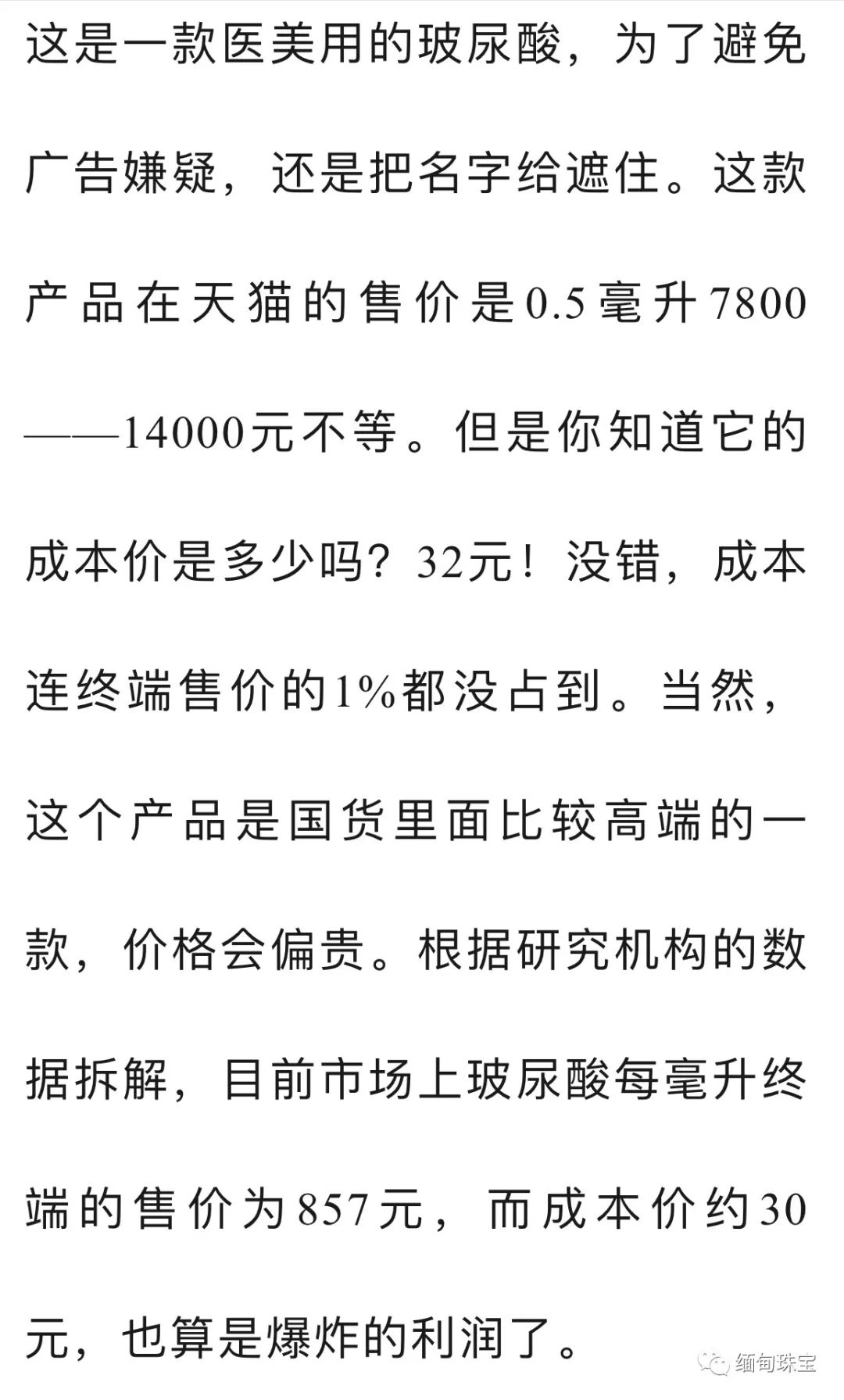 这是一款医美用的玻尿酸，为了避免广告嫌疑，还是把名字给遮住。这款产品在天猫的售价是0.5毫升7800——14000元不等。但是你知道它的成本价是多少吗？32元！没错，成本连终端售价的1%都没占到。当然，这个产品是国货里面比较高端的一款，价格会偏贵。根据研究机构的数据拆解，目前市场上玻尿酸每毫升终端的售价为857元，而成本价约30元，也算是爆炸的利润了。

缅甸珠宝